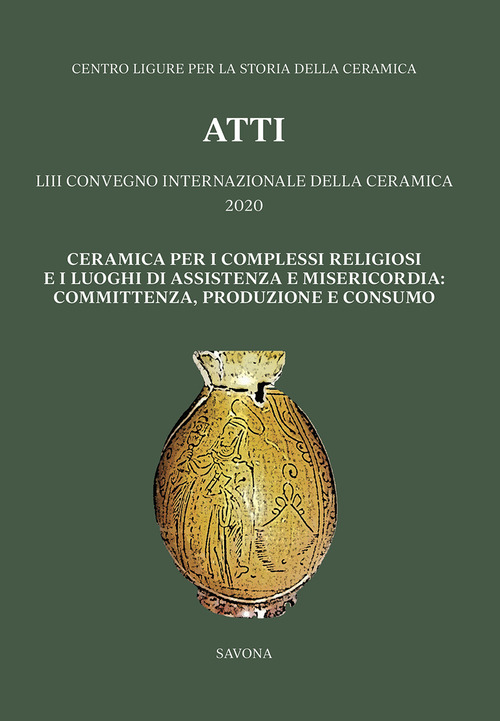 CENTRO LIGURE PER LA STORIA DELLA CERAMICA

ATTI

LIII CONVEGNO INTERNAZIONALE DELLA CERAMICA
2020

CERAMICA PER I COMPLESSI RELIGIOSI
E I LUOGHI DI ASSISTENZA E MISERICORDIA:
COMMITTENZA, PRODUZIONE E CONSUMO

SAVONA